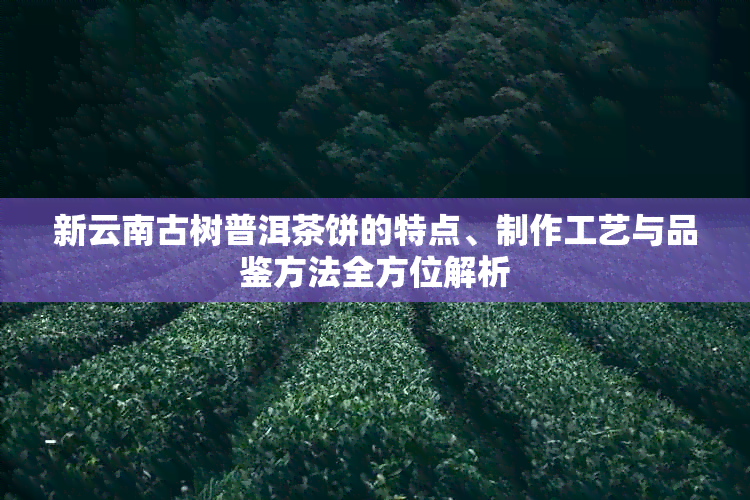 新云南古树普洱茶饼的特点、制作工艺与品鉴方法全方位解析